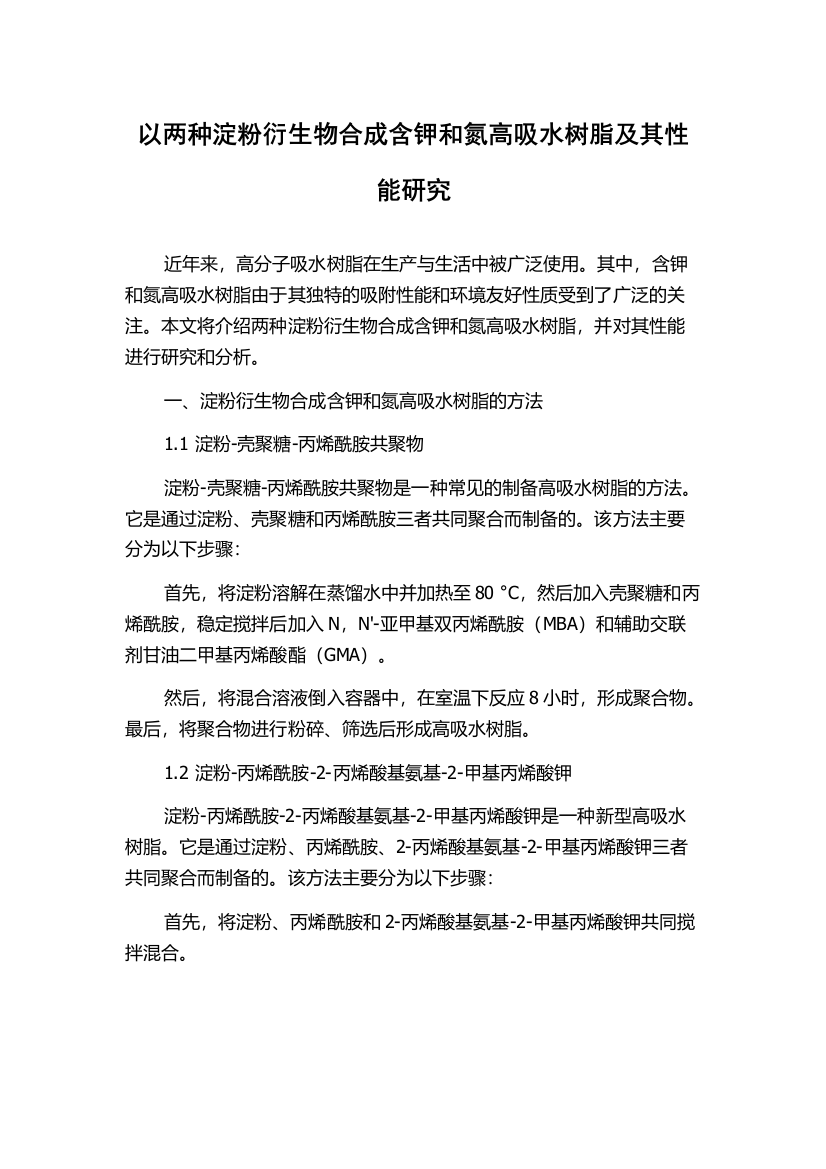 以两种淀粉衍生物合成含钾和氮高吸水树脂及其性能研究

近年来，高分子吸水树脂在生产与生活中被广泛使用。其中，含钾和氮高吸水树脂由于其独特的吸附性能和环境友好性质受到了广泛的关注。本文将介绍两种淀粉衍生物合成含钾和氮高吸水树脂，并对其性能进行研究和分析。

一、淀粉衍生物合成含钾和氮高吸水树脂的方法

1.1 淀粉-壳聚糖-丙烯酰胺共聚物

淀粉-壳聚糖-丙烯酰胺共聚物是一种常见的制备高吸水树脂的方法。它是通过淀粉、壳聚糖和丙烯酰胺三者共同聚合而制备的。该方法主要分为以下步骤：

首先，将淀粉溶解在蒸馏水中并加热至 80 °C，然后加入壳聚糖和丙烯酰胺，稳定搅拌后加入 N，N'-亚甲基双丙烯酰胺（MBA）和辅助交联剂甘油二甲基丙烯酸酯（GMA）。

然后，将混合溶液倒入容器中，在室温下反应 8 小时，形成聚合物。最后，将聚合物进行粉碎、筛选后形成高吸水树脂。

1.2 淀粉-丙烯酰胺-2-丙烯酸基氨基-2-甲基丙烯酸钾

淀粉-丙烯酰胺-2-丙烯酸基氨基-2-甲基丙烯酸钾是一种新型高吸水树脂。它是通过淀粉、丙烯酰胺、2-丙烯酸基氨基-2-甲基丙烯酸钾三者共同聚合而制备的。该方法主要分为以下步骤：

首先，将淀粉、丙烯酰胺和 2-丙烯酸基氨基-2-甲基丙烯酸钾共同搅拌混合。